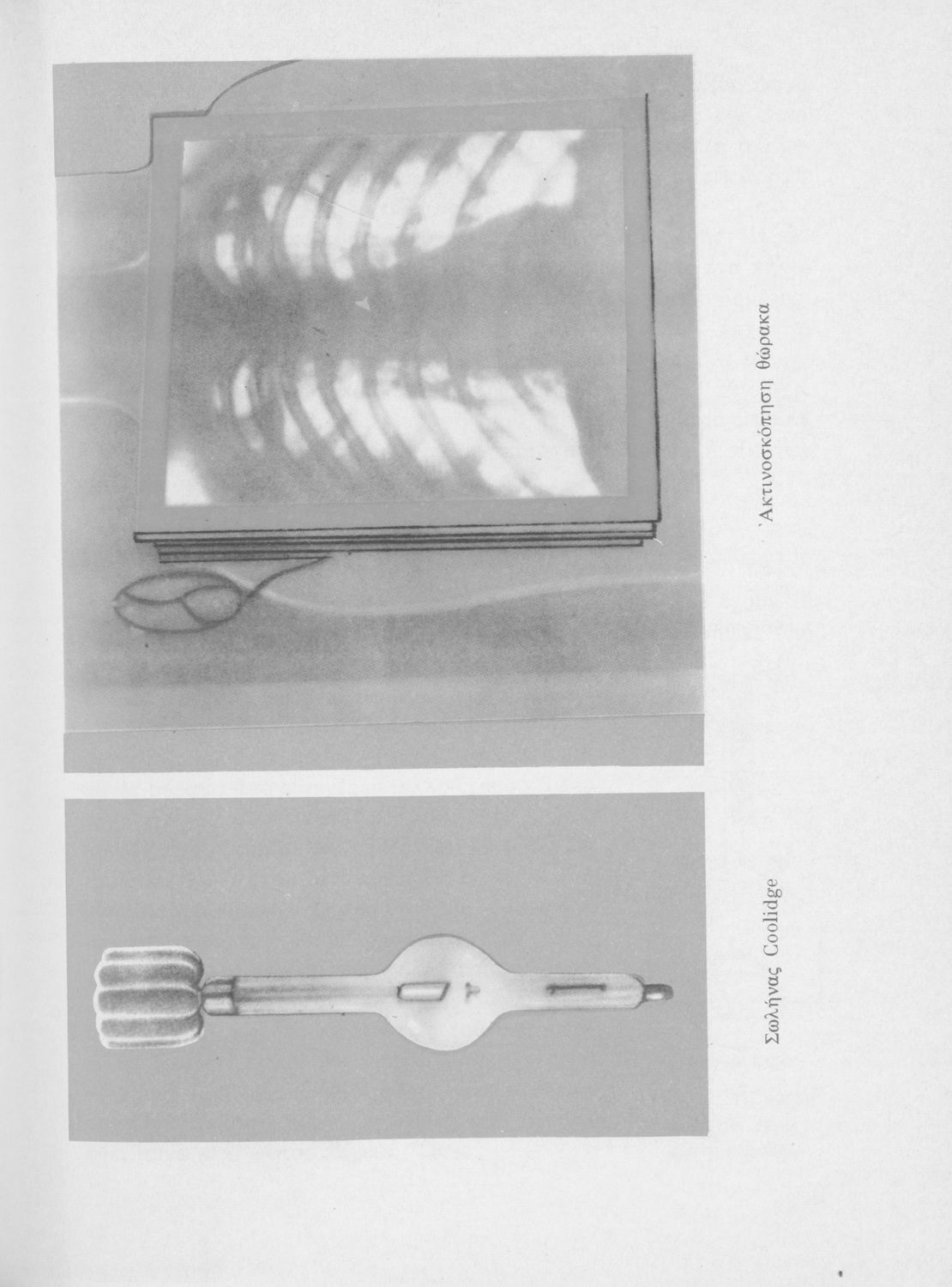 Ἀκτινοσκόπηση θώρακα

Σωλήνας Coolidge